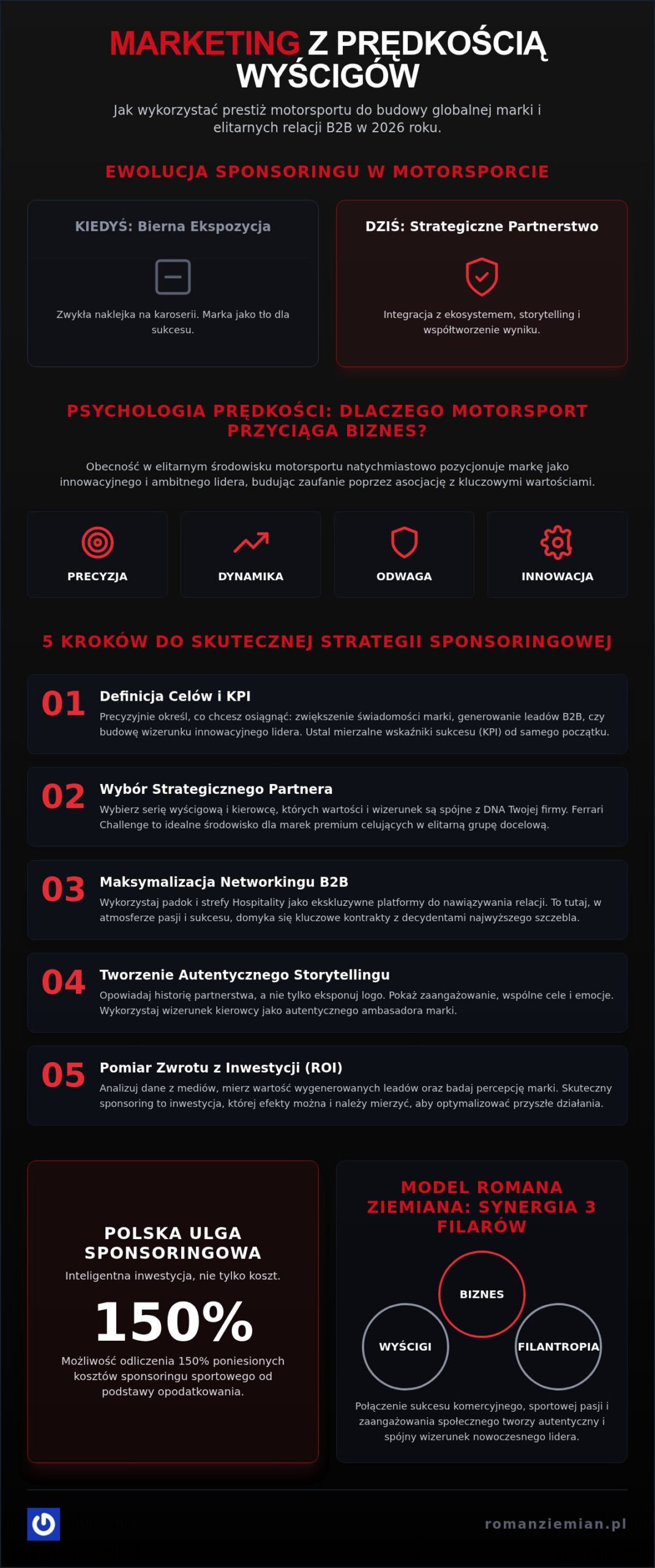 MARKETING Z PRĘDKOŚCIĄ WYŚCIGÓW

Jak wykorzystać prestiż motorsportu do budowy globalnej marki i elitarnych relacji B2B w 2026 roku.

EWOLUCJA SPONSORINGU W MOTORSPORCIE

KIEDYŚ: Bierna Ekspozycja

Zwykła naklejka na karoserii. Marka jako tło dla sukcesu.

DZIŚ: Strategiczne Partnerstwo

Integracja z ekosystemem, storytelling i współtworzenie wyniku.

PSYCHOLOGIA PRĘDKOŚCI: DLACZEGO MOTORSPORT PRZYCIĄGA BIZNES?

Obecność w elitarnym środowisku motorsportu natychmiastowo pozycjonuje markę jako innowacyjnego i ambitnego lidera, budując zaufanie poprzez asocjację z kluczowymi wartościami.

PRECYZJA

DYNAMIKA

ODWAGA

INNOWACJA

5 KROKÓW DO SKUTECZNEJ STRATEGII SPONSORINGOWEJ

01 Definicja Celów i KPI
Precyzyjnie określ, co chcesz osiągnąć: zwiększenie świadomości marki, generowanie leadów B2B, czy budowę wizerunku innowacyjnego lidera. Ustal mierzalne wskaźniki sukcesu (KPI) od samego początku.

02 Wybór Strategicznego Partnera
Wybierz serię wyścigową i kierowcę, których wartości i wizerunek są spójne z DNA Twojej firmy. Ferrari Challenge to idealne środowisko dla marek premium celujących w elitarną grupę docelową.

03 Maksymalizacja Networkingu B2B
Wykorzystaj padok i strefy Hospitality jako ekskluzywne platformy do nawiązywania relacji. To tutaj, w atmosferze pasji i sukcesu, domyka się kluczowe kontrakty z decydentami najwyższego szczebla.

04 Tworzenie Autentycznego Storytellingu
Opowiadaj historię partnerstwa, a nie tylko eksponuj logo. Pokaż zaangażowanie, wspólne cele i emocje. Wykorzystaj wizerunek kierowcy jako autentycznego ambasadora marki.

05 Pomiar Zwrotu z Inwestycji (ROI)
Analizuj dane z mediów, mierz wartość wygenerowanych leadów oraz badaj percepcję marki. Skuteczny sponsoring to inwestycja, której efekty można i należy mierzyć, aby optymalizować przyszłe działania.

POLSKA ULGA SPONSORINGOWA

Inteligentna inwestycja, nie tylko koszt.

150%

Możliwość odliczenia 150% poniesionych kosztów sponsoringu sportowego od podstawy opodatkowania.

MODEL ROMANA ZIEMIANA: SYNERGIA 3 FILARÓW

BIZNES

WYŚCIGI

FILANTROPIA

Połączenie sukcesu komercyjnego, sportowej pasji i zaangażowania społecznego tworzy autentyczny i spójny wizerunek nowoczesnego lidera.

romanziemian.pl